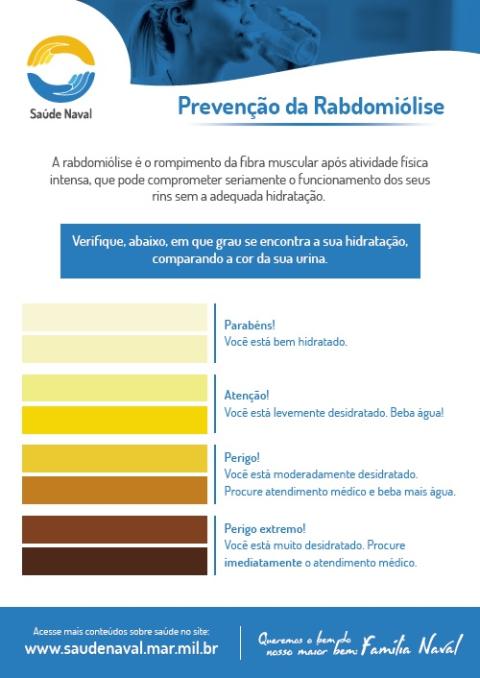 Saúde Naval

Prevenção da Rabdomiólise

A rabdomiólise é o rompimento da fibra muscular após atividade física intensa, que pode comprometer seriamente o funcionamento dos seus rins sem a adequada hidratação.

Verifique, abaixo, em que grau se encontra a sua hidratação, comparando a cor da sua urina.

Parabéns!
Você está bem hidratado.

Atenção!
Você está levemente desidratado. Beba água!

Perigo!
Você está moderadamente desidratado.
Procure atendimento médico e beba mais água.

Perigo extremo!
Você está muito desidratado. Procure imediatamente o atendimento médico.

Acesse mais conteúdos sobre saúde no site:
www.saudenaval.mar.mil.br

Queremos o bem do nosso maior bem: Família Naval